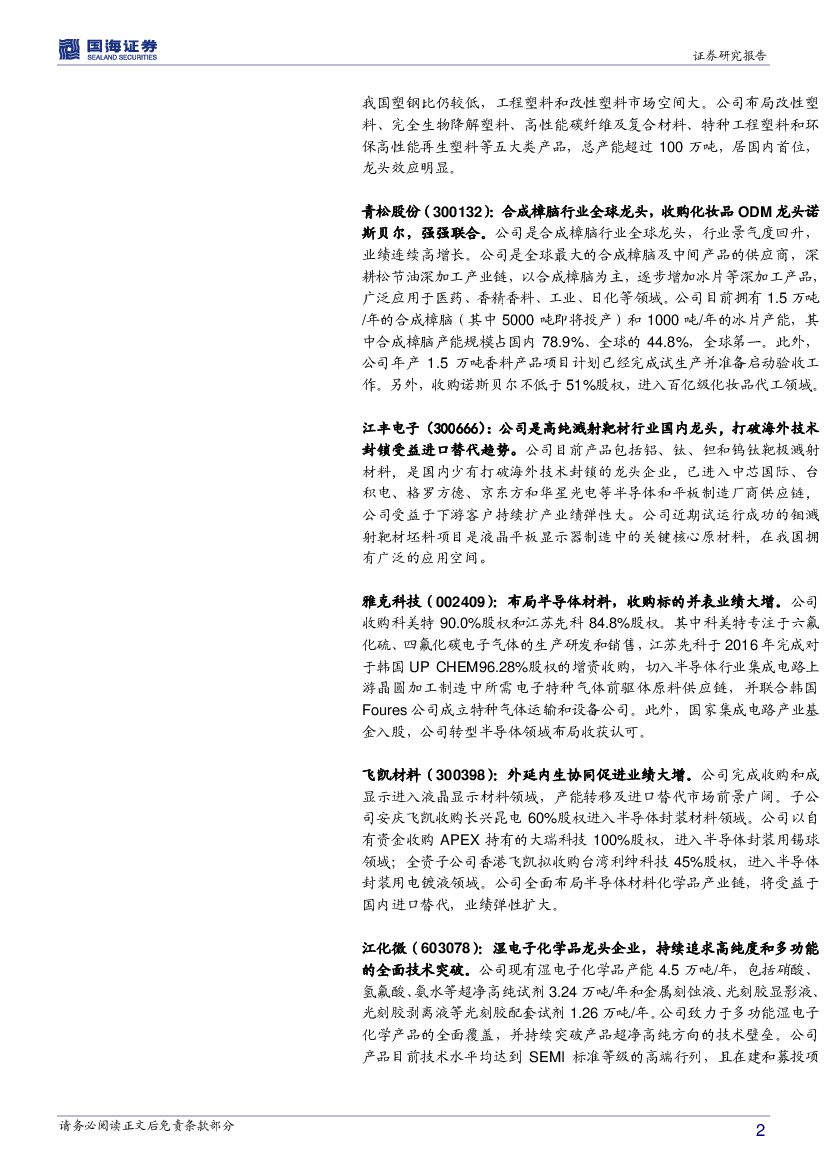 国海证券
SEALAND SECURITIES

证券研究报告

我国塑钢比仍较低，工程塑料和改性塑料市场空间大。公司布局改性塑料、完全生物降解塑料、高性能碳纤维及复合材料、特种工程塑料和环保高性能再生塑料等五大类产品，总产能超过100万吨，居国内首位，龙头效应明显。

青松股份（300132）：合成樟脑行业全球龙头，收购化妆品ODM龙头诺斯贝尔，强强联合。公司是合成樟脑行业全球龙头，行业景气度回升，业绩连续高增长。公司是全球最大的合成樟脑及中间产品的供应商，深耕松节油深加工产业链，以合成樟脑为主，逐步增加冰片等深加工产品，广泛应用于医药、香精香料、工业、日化等领域。公司目前拥有1.5万吨/年的合成樟脑（其中5000吨即将投产）和1000吨/年的冰片产能，其中合成樟脑产能规模占国内78.9%、全球的44.8%，全球第一。此外，公司年产1.5万吨香料产品项目计划已经完成试生产并准备启动验收工作。另外，收购诺斯贝尔不低于51%股权，进入百亿级化妆品代工领域。

江丰电子（300666）：公司是高纯溅射靶材行业国内龙头，打破海外技术封锁受益进口替代趋势。公司目前产品包括铝、钛、钽和钨钛靶极溅射材料，是国内少有打破海外技术封锁的龙头企业，已进入中芯国际、台积电、格罗方德、京东方和华星光电等半导体和平板制造厂商供应链，公司受益于下游客户持续扩产业绩弹性大。公司近期试运行成功的钼溅射靶材坯料项目是液晶平板显示器制造中的关键核心原材料，在我国拥有广泛的应用空间。

雅克科技（002409）：布局半导体材料，收购标的并表业绩大增。公司收购科美特90.0%股权和江苏先科84.8%股权。其中科美特专注于六氟化硫、四氟化碳电子气体的生产研发和销售，江苏先科于2016年完成对于韩国UP CHEM96.28%股权的增资收购，切入半导体行业集成电路上游晶圆加工制造中所需电子特种气体前驱体原料供应链，并联合韩国Foures公司成立特种气体运输和设备公司。此外，国家集成电路产业基金入股，公司转型半导体领域布局收获认可。

飞凯材料（300398）：外延内生协同促进业绩大增。公司完成收购和成显示进入液晶显示材料领域，产能转移及进口替代市场前景广阔。子公司安庆飞凯收购长兴昆电60%股权进入半导体封装材料领域。公司以自有资金收购APEX持有的大瑞科技100%股权，进入半导体封装用锡球领域；全资子公司香港飞凯拟收购台湾利绅科技45%股权，进入半导体封装用电镀液领域。公司全面布局半导体材料化学品产业链，将受益于国内进口替代，业绩弹性扩大。

江化微（603078）：湿电子化学品龙头企业，持续追求高纯度和多功能的全面技术突破。公司现有湿电子化学品产能4.5万吨/年，包括硝酸、氢氟酸、氨水等超净高纯试剂3.24万吨/年和金属刻蚀液、光刻胶显影液、光刻胶剥离液等光刻胶配套试剂1.26万吨/年。公司致力于多功能湿电子化学产品的全面覆盖，并持续突破产品超净高纯方向的技术壁垒。公司产品目前技术水平均达到SEMI标准等级的高端行列，且在建和募投项

请务必阅读正文后免责条款部分

2